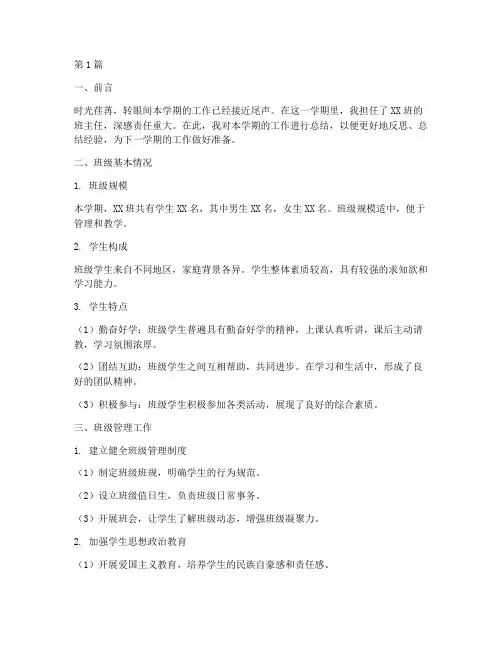 第1篇

一、前言

时光荏苒，转眼间本学期的工作已经接近尾声。在这一学期里，我担任了XX班的班主任，深感责任重大。在此，我对本学期的工作进行总结，以便更好地反思、总结经验，为下一学期的工作做好准备。

二、班级基本情况

1. 班级规模

本学期，XX班共有学生XX名，其中男生XX名，女生XX名。班级规模适中，便于管理和教学。

2. 学生构成

班级学生来自不同地区，家庭背景各异。学生整体素质较高，具有较强的求知欲和学习能力。

3. 学生特点

（1）勤奋好学：班级学生普遍具有勤奋好学的精神，上课认真听讲，课后主动请教，学习氛围浓厚。

（2）团结互助：班级学生之间互相帮助，共同进步。在学习和生活中，形成了良好的团队精神。

（3）积极参与：班级学生积极参加各类活动，展现了良好的综合素质。

三、班级管理工作

1. 建立健全班级管理制度

（1）制定班级班规，明确学生的行为规范。

（2）设立班级值日生，负责班级日常事务。

（3）开展班会，让学生了解班级动态，增强班级凝聚力。

2. 加强学生思想政治教育

（1）开展爱国主义教育，培养学生的民族自豪感和责任感。